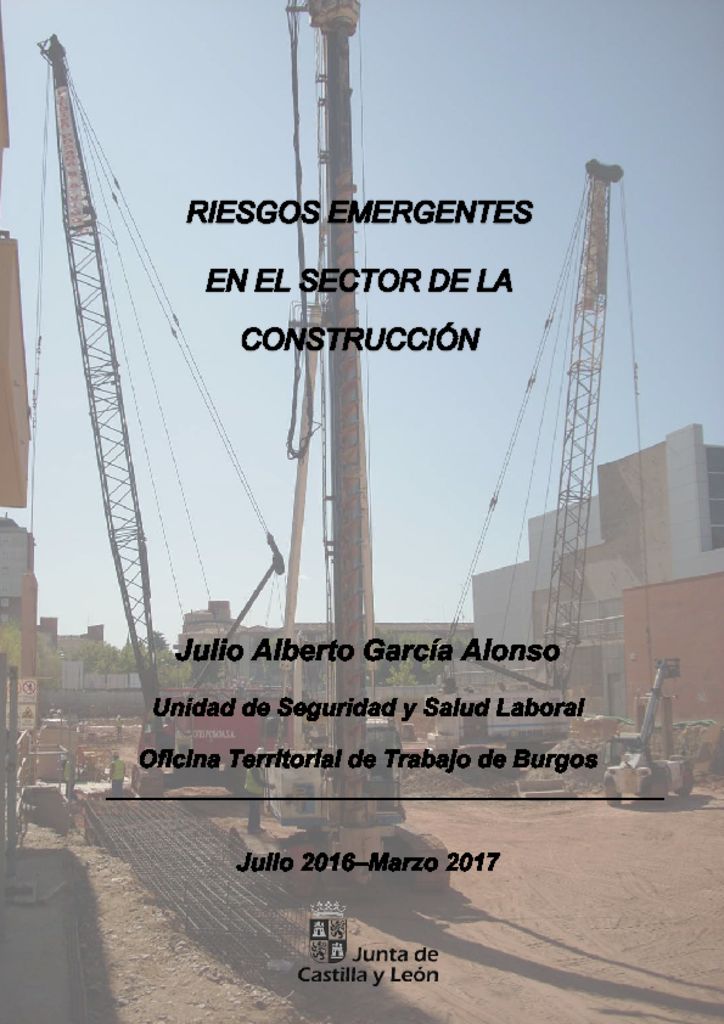 RIESGOS EMERGENTES

EN EL SECTOR DE LA CONSTRUCCIÓN

Julio Alberto García Alonso

Unidad de Seguridad y Salud Laboral

Oficina Territorial de Trabajo de Burgos

Julio 2016–Marzo 2017

Junta de Castilla y León